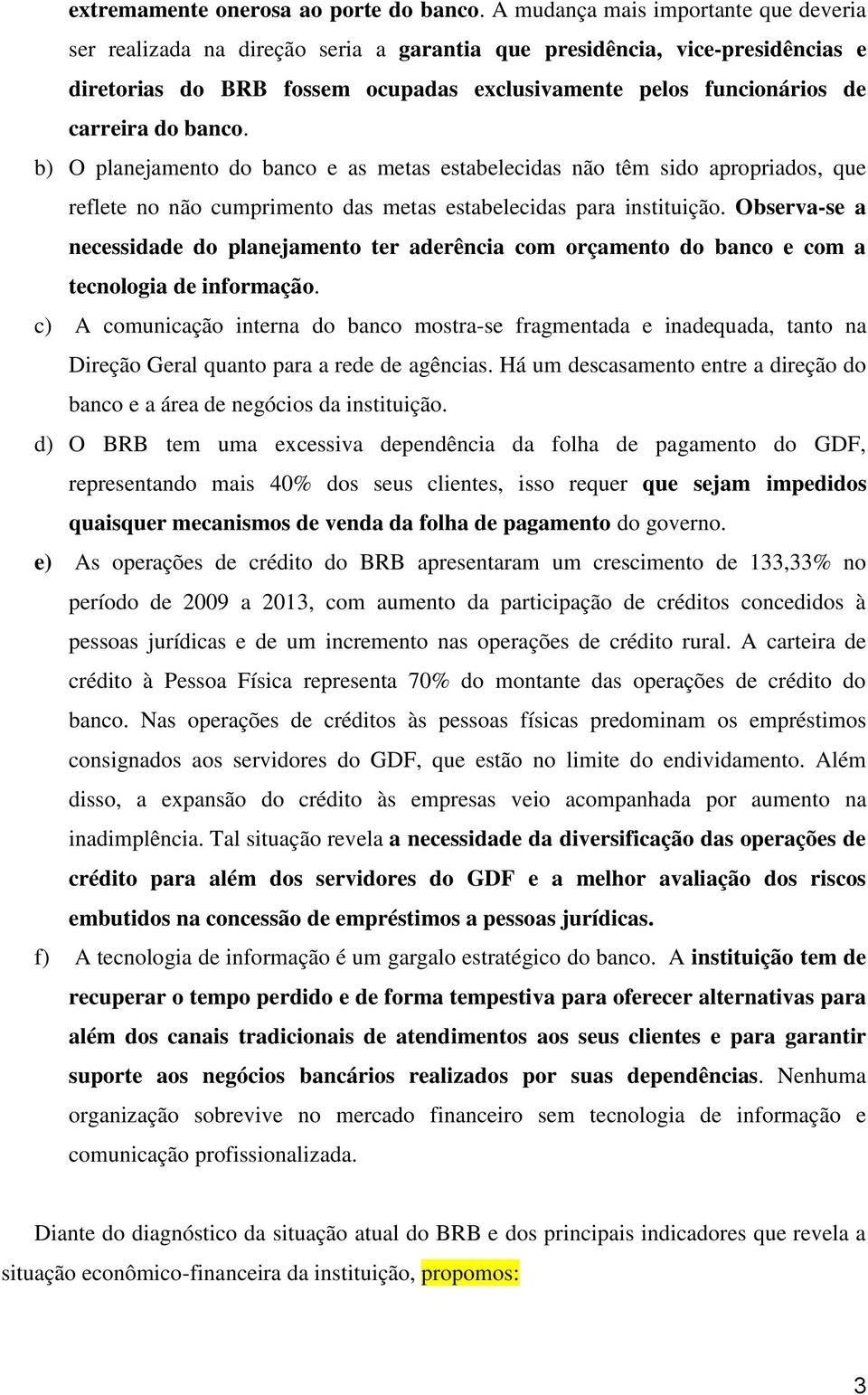 extremamente onerosa ao porte do banco. A mudança mais importante que deveria ser realizada na direção seria a garantia que presidência, vice-presidências e diretorias do BRB fossem ocupadas exclusivamente pelos funcionários de carreira do banco.

b) O planejamento do banco e as metas estabelecidas não têm sido apropriados, que reflete no não cumprimento das metas estabelecidas para instituição. Observa-se a necessidade do planejamento ter aderência com orçamento do banco e com a tecnologia de informação.

c) A comunicação interna do banco mostra-se fragmentada e inadequada, tanto na Direção Geral quanto para a rede de agências. Há um descasamento entre a direção do banco e a área de negócios da instituição.

d) O BRB tem uma excessiva dependência da folha de pagamento do GDF, representando mais 40% dos seus clientes, isso requer que sejam impedidos quaisquer mecanismos de venda da folha de pagamento do governo.

e) As operações de crédito do BRB apresentaram um crescimento de 133,33% no período de 2009 a 2013, com aumento da participação de créditos concedidos à pessoas jurídicas e de um incremento nas operações de crédito rural. A carteira de crédito à Pessoa Física representa 70% do montante das operações de crédito do banco. Nas operações de créditos às pessoas físicas predominam os empréstimos consignados aos servidores do GDF, que estão no limite do endividamento. Além disso, a expansão do crédito às empresas veio acompanhada por aumento na inadimplência. Tal situação revela a necessidade da diversificação das operações de crédito para além dos servidores do GDF e a melhor avaliação dos riscos embutidos na concessão de empréstimos a pessoas jurídicas.

f) A tecnologia de informação é um gargalo estratégico do banco. A instituição tem de recuperar o tempo perdido e de forma tempestiva para oferecer alternativas para além dos canais tradicionais de atendimentos aos seus clientes e para garantir suporte aos negócios bancários realizados por suas dependências. Nenhuma organização sobrevive no mercado financeiro sem tecnologia de informação e comunicação profissionalizada.

Diante do diagnóstico da situação atual do BRB e dos principais indicadores que revela a situação econômico-financeira da instituição, propomos:

3